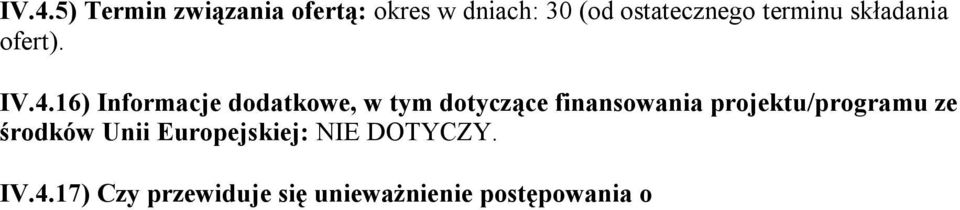 IV.4.5) Termin związania ofertą: okres w dniach: 30 (od ostatecznego terminu składania ofert).

IV.4.16) Informacje dodatkowe, w tym dotyczące finansowania projektu/programu ze środków Unii Europejskiej: NIE DOTYCZY.

IV.4.17) Czy przewiduje się unieważnienie postępowania o